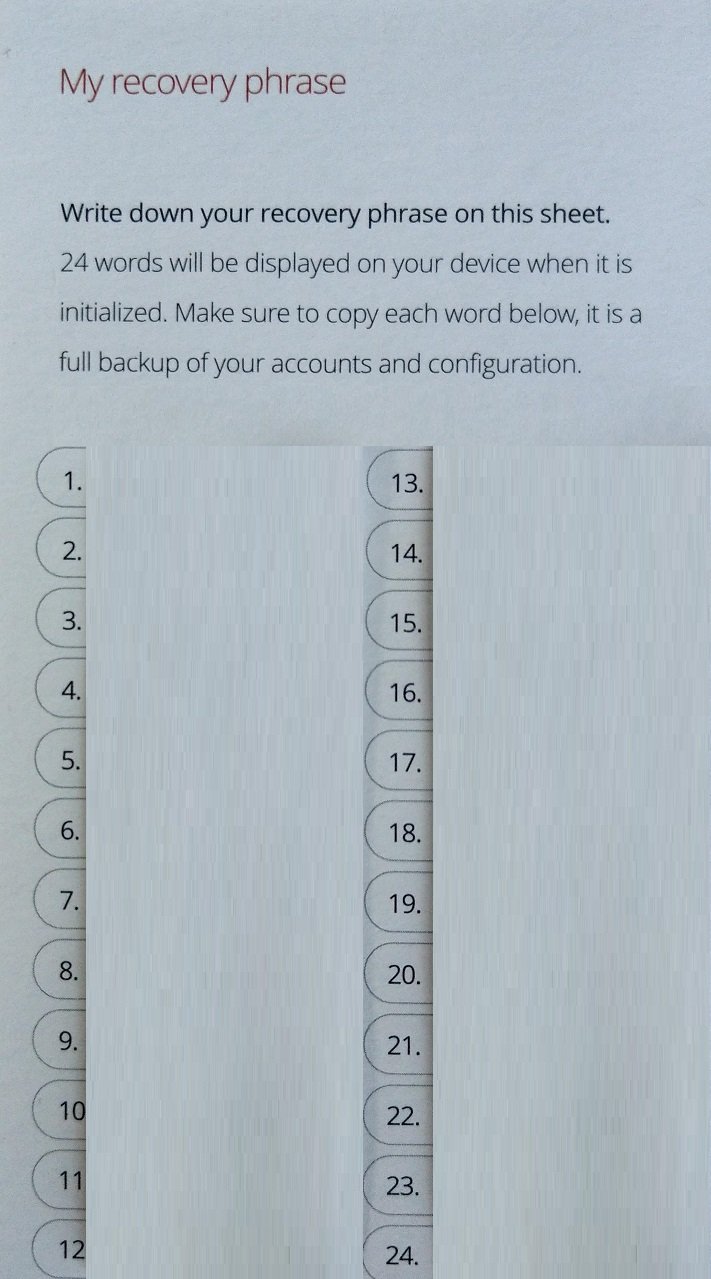 My recovery phrase

Write down your recovery phrase on this sheet.

24 words will be displayed on your device when it is initialized. Make sure to copy each word below, it is a full backup of your accounts and configuration.

1.
2.
3.
4.
5.
6.
7.
8.
9.
10
11
12

13.
14.
15.
16.
17.
18.
19.
20.
21.
22.
23.
24.